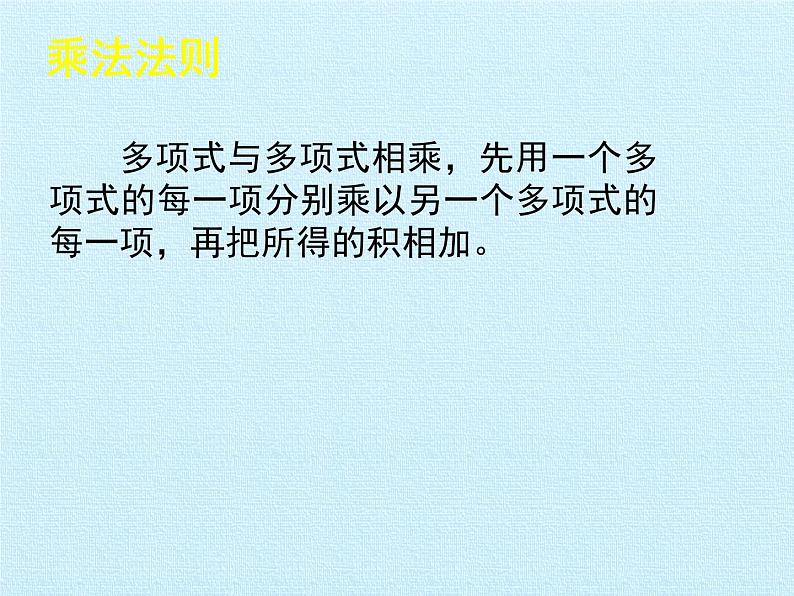 乘法法则

多项式与多项式相乘，先用一个多项式的每一项分别乘以另一个多项式的每一项，再把所得的积相加。